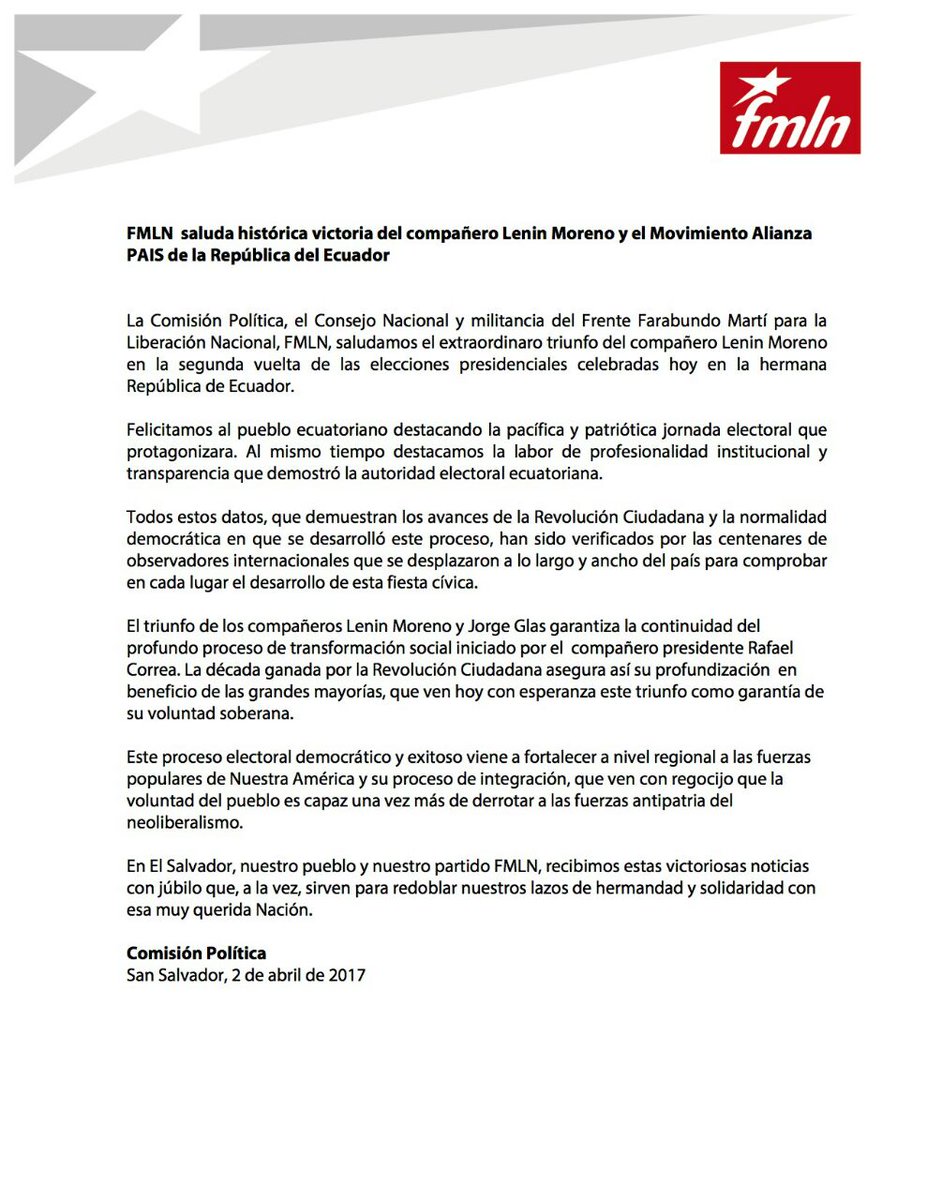 fmln

FMLN saluda histórica victoria del compañero Lenin Moreno y el Movimiento Alianza PAIS de la República del Ecuador

La Comisión Política, el Consejo Nacional y militancia del Frente Farabundo Martí para la Liberación Nacional, FMLN, saludamos el extraordinario triunfo del compañero Lenin Moreno en la segunda vuelta de las elecciones presidenciales celebradas hoy en la hermana República de Ecuador.

Felicitamos al pueblo ecuatoriano destacando la pacífica y patriótica jornada electoral que protagonizara. Al mismo tiempo destacamos la labor de profesionalidad institucional y transparencia que demostró la autoridad electoral ecuatoriana.

Todos estos datos, que demuestran los avances de la Revolución Ciudadana y la normalidad democrática en que se desarrolló este proceso, han sido verificados por las centenares de observadores internacionales que se desplazaron a lo largo y ancho del país para comprobar en cada lugar el desarrollo de esta fiesta cívica.

El triunfo de los compañeros Lenin Moreno y Jorge Glas garantiza la continuidad del profundo proceso de transformación social iniciado por el compañero presidente Rafael Correa. La década ganada por la Revolución Ciudadana asegura así su profundización en beneficio de las grandes mayorías, que ven hoy con esperanza este triunfo como garantía de su voluntad soberana.

Este proceso electoral democrático y exitoso viene a fortalecer a nivel regional a las fuerzas populares de Nuestra América y su proceso de integración, que ven con regocijo que la voluntad del pueblo es capaz una vez más de derrotar a las fuerzas antipatria del neoliberalismo.

En El Salvador, nuestro pueblo y nuestro partido FMLN, recibimos estas victoriosas noticias con júbilo que, a la vez, sirven para redoblar nuestros lazos de hermandad y solidaridad con esa muy querida Nación.

Comisión Política
San Salvador, 2 de abril de 2017